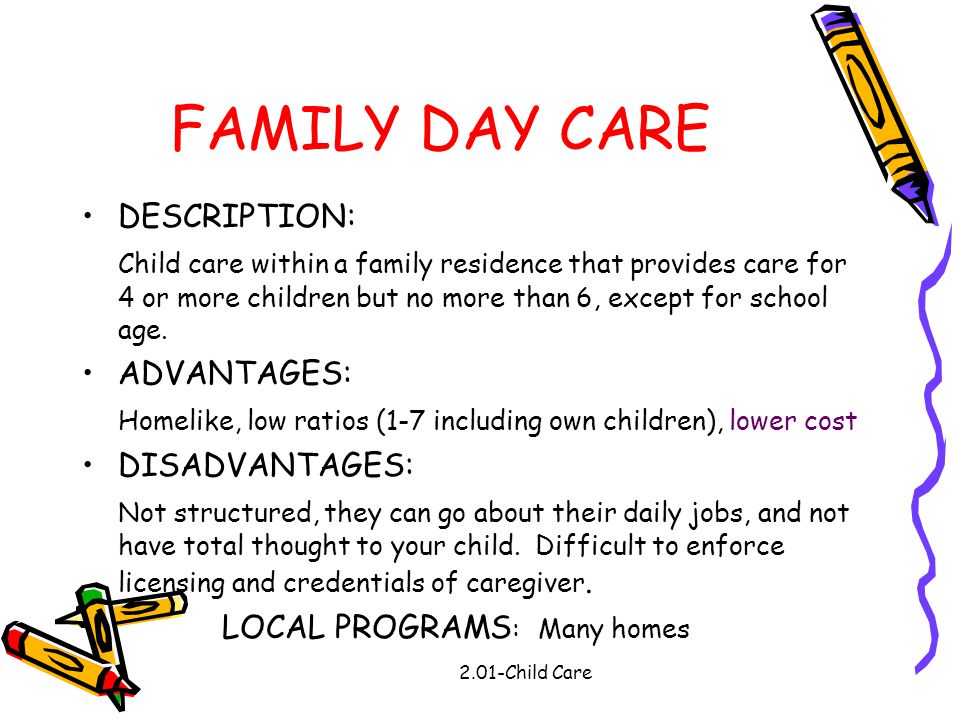 FAMILY DAY CARE

• DESCRIPTION:

Child care within a family residence that provides care for 4 or more children but no more than 6, except for school age.

• ADVANTAGES:

Homelike, low ratios (1-7 including own children), lower cost

• DISADVANTAGES:

Not structured, they can go about their daily jobs, and not have total thought to your child. Difficult to enforce licensing and credentials of caregiver.

LOCAL PROGRAMS: Many homes

2.01-Child Care